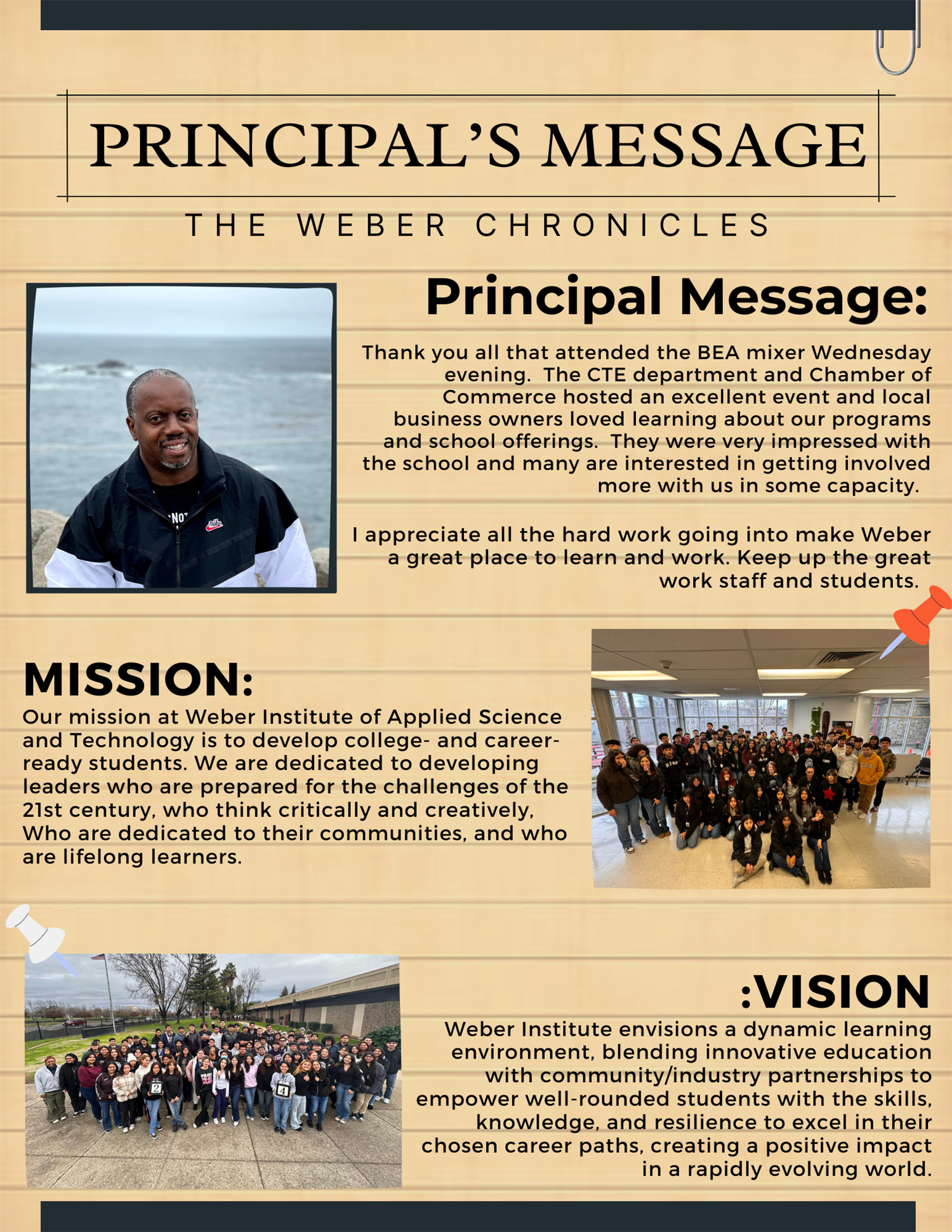 PRINCIPAL'S MESSAGE

THE WEBER CHRONICLES

Principal Message:

Thank you all that attended the BEA mixer Wednesday evening. The CTE department and Chamber of Commerce hosted an excellent event and local business owners loved learning about our programs and school offerings. They were very impressed with the school and many are interested in getting involved more with us in some capacity.

I appreciate all the hard work going into make Weber a great place to learn and work. Keep up the great work staff and students.

MISSION:

Our mission at Weber Institute of Applied Science and Technology is to develop college- and career-ready students. We are dedicated to developing leaders who are prepared for the challenges of the 21st century, who think critically and creatively, Who are dedicated to their communities, and who are lifelong learners.

:VISION

Weber Institute envisions a dynamic learning environment, blending innovative education with community/industry partnerships to empower well-rounded students with the skills, knowledge, and resilience to excel in their chosen career paths, creating a positive impact in a rapidly evolving world.